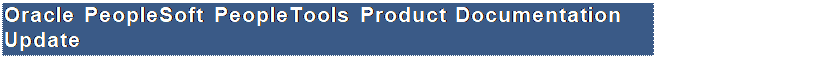 Oracle PeopleSoft PeopleTools Product Documentation Update